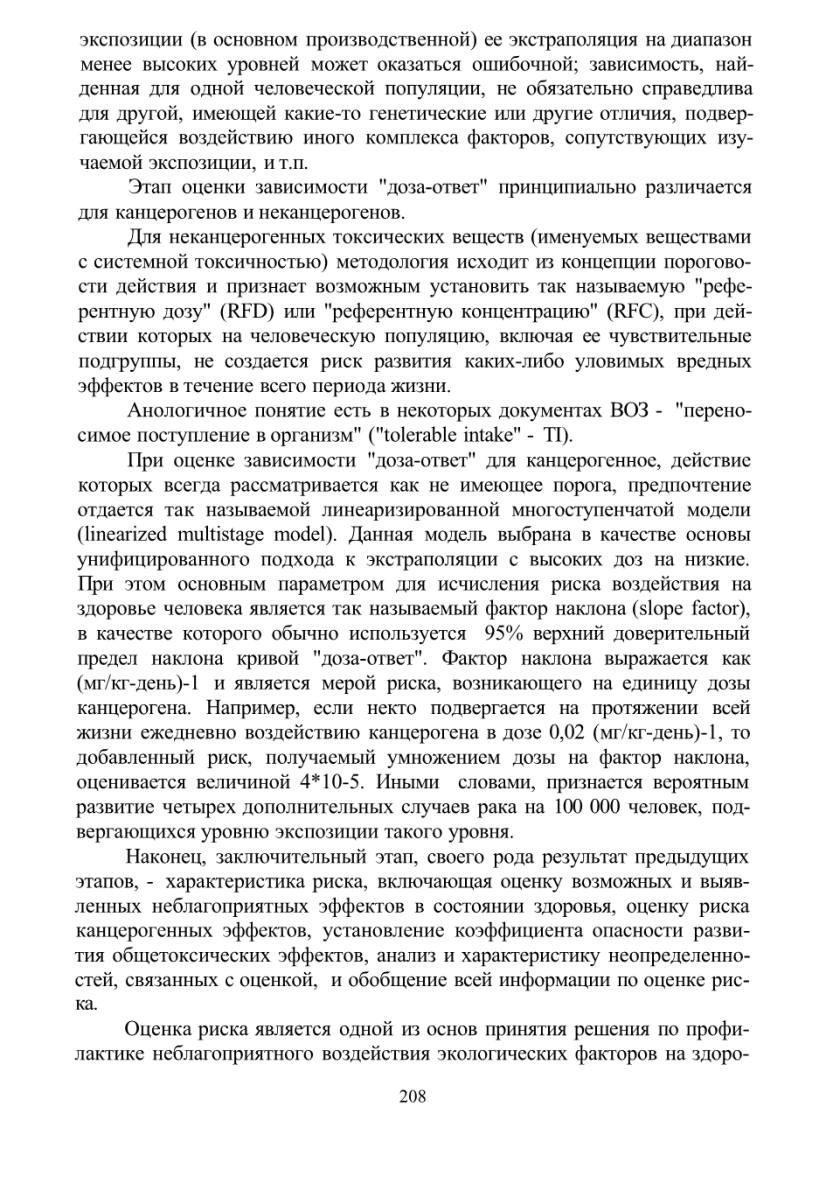 экспозиции (в основном производственной) ее экстраполяция на диапазон менее высоких уровней может оказаться ошибочной; зависимость, найденная для одной человеческой популяции, не обязательно справедлива для другой, имеющей какие-то генетические или другие отличия, подвергающейся воздействию иного комплекса факторов, сопутствующих изучаемой экспозиции, и т.п.

Этап оценки зависимости "доза-ответ" принципиально различается для канцерогенов и неканцерогенов.

Для неканцерогенных токсических веществ (именуемых веществами с системной токсичностью) методология исходит из концепции пороговости действия и признает возможным установить так называемую "референтную дозу" (RFD) или "референтную концентрацию" (RFC), при действии которых на человеческую популяцию, включая ее чувствительные подгруппы, не создается риск развития каких-либо уловимых вредных эффектов в течение всего периода жизни.

Анологичное понятие есть в некоторых документах ВОЗ - "переносимое поступление в организм" ("tolerable intake" - TI).

При оценке зависимости "доза-ответ" для канцерогенное, действие которых всегда рассматривается как не имеющее порога, предпочтение отдается так называемой линеаризированной многоступенчатой модели (linearized multistage model). Данная модель выбрана в качестве основы унифицированного подхода к экстраполяции с высоких доз на низкие. При этом основным параметром для исчисления риска воздействия на здоровье человека является так называемый фактор наклона (slope factor), в качестве которого обычно используется 95% верхний доверительный предел наклона кривой "доза-ответ". Фактор наклона выражается как (мг/кг-день)-1 и является мерой риска, возникающего на единицу дозы канцерогена. Например, если некто подвергается на протяжении всей жизни ежедневно воздействию канцерогена в дозе 0,02 (мг/кг-день)-1, то добавленный риск, получаемый умножением дозы на фактор наклона, оценивается величиной 4*10-5. Иными словами, признается вероятным развитие четырех дополнительных случаев рака на 100 000 человек, подвергающихся уровню экспозиции такого уровня.

Наконец, заключительный этап, своего рода результат предыдущих этапов, - характеристика риска, включающая оценку возможных и выявленных неблагоприятных эффектов в состоянии здоровья, оценку риска канцерогенных эффектов, установление коэффициента опасности развития общетоксических эффектов, анализ и характеристику неопределенностей, связанных с оценкой, и обобщение всей информации по оценке риска.

Оценка риска является одной из основ принятия решения по профилактике неблагоприятного воздействия экологических факторов на здоро-

208